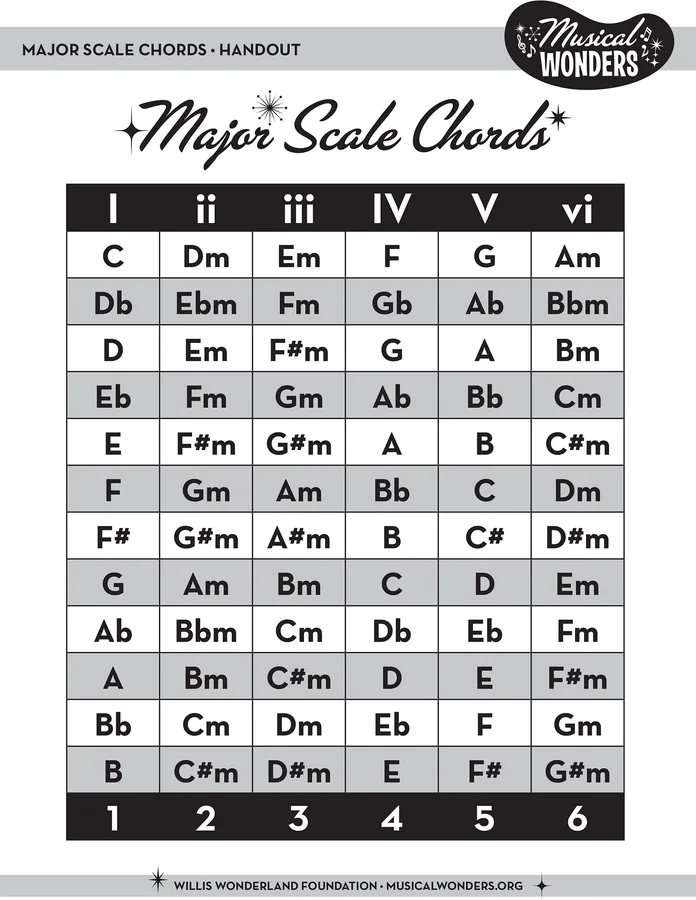 MAJOR SCALE CHORDS • HANDOUT

Musical WONDERS

Major Scale Chords

| I | ii | iii | IV | V | vi |
|---|---|---|---|---|---|
| C | Dm | Em | F | G | Am |
| Db | Ebm | Fm | Gb | Ab | Bbm |
| D | Em | F#m | G | A | Bm |
| Eb | Fm | Gm | Ab | Bb | Cm |
| E | F#m | G#m | A | B | C#m |
| F | Gm | Am | Bb | C | Dm |
| F# | G#m | A#m | B | C# | D#m |
| G | Am | Bm | C | D | Em |
| Ab | Bbm | Cm | Db | Eb | Fm |
| A | Bm | C#m | D | E | F#m |
| Bb | Cm | Dm | Eb | F | Gm |
| B | C#m | D#m | E | F# | G#m |
| 1 | 2 | 3 | 4 | 5 | 6 |

WILLIS WONDERLAND FOUNDATION • MUSICALWONDERS.ORG